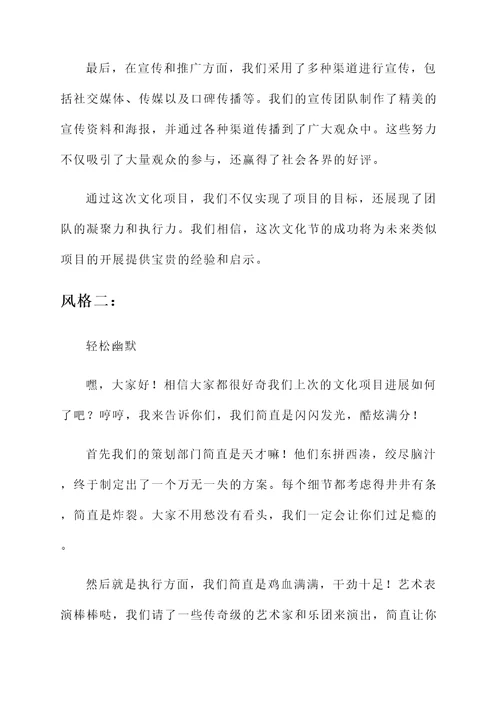 最后，在宣传和推广方面，我们采用了多种渠道进行宣传，包括社交媒体、传媒以及口碑传播等。我们的宣传团队制作了精美的宣传资料和海报，并通过各种渠道传播到了广大观众中。这些努力不仅吸引了大量观众的参与，还赢得了社会各界的好评。

通过这次文化项目，我们不仅实现了项目的目标，还展现了团队的凝聚力和执行力。我们相信，这次文化节的成功将为未来类似项目的开展提供宝贵的经验和启示。

风格二：

轻松幽默

嘿，大家好！相信大家都很好奇我们上次的文化项目进展如何了吧？哼哼，我来告诉你们，我们简直是闪闪发光，酷炫满分！

首先我们的策划部门简直是天才嘛！他们东拼西凑，绞尽脑汁，终于制定出了一个万无一失的方案。每个细节都考虑得井井有条，简直是炸裂。大家不用愁没有看头，我们一定会让你们过足瘾的。

然后就是执行方面，我们简直是鸡血满满，干劲十足！艺术表演棒棒哒，我们请了一些传奇级的艺术家和乐团来演出，简直让你